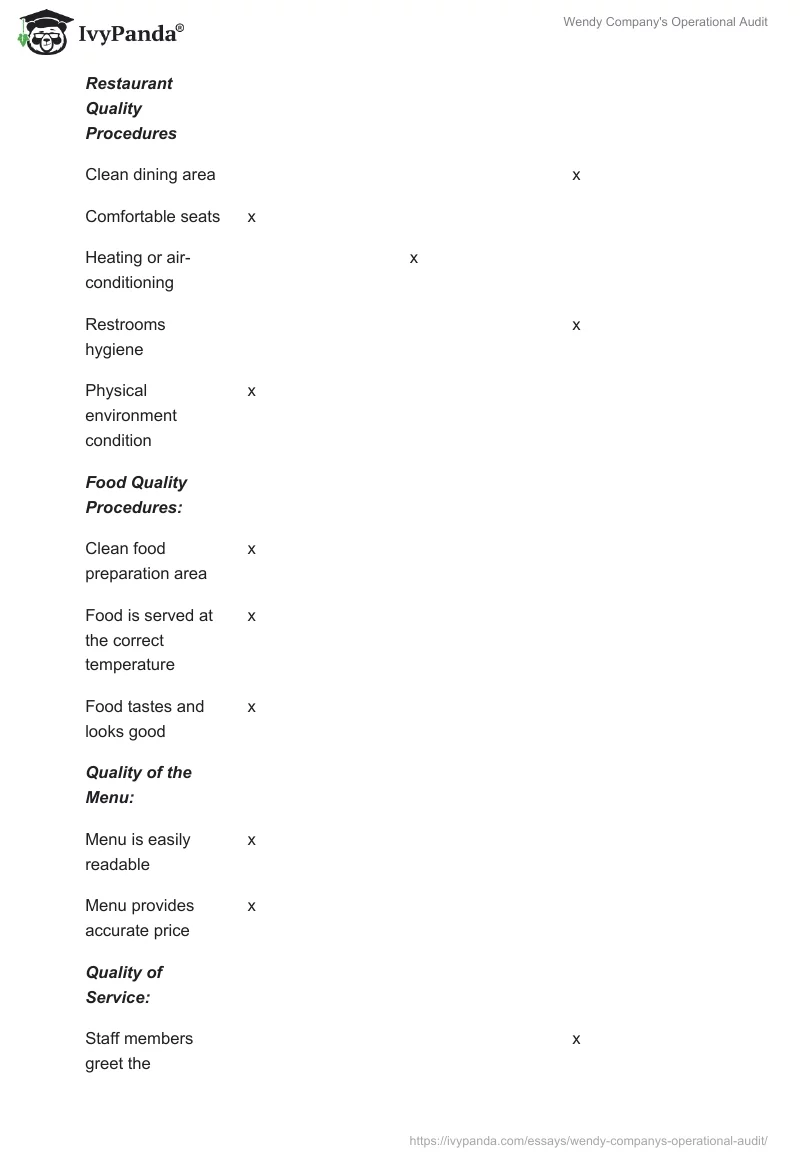 IvyPanda®

Wendy Company's Operational Audit

| | | | |
|---|---|---|---|
| ***Restaurant Quality Procedures*** | | | |
| Clean dining area | | | x |
| Comfortable seats | x | | |
| Heating or air-conditioning | | x | |
| Restrooms hygiene | | | x |
| Physical environment condition | x | | |
| ***Food Quality Procedures:*** | | | |
| Clean food preparation area | x | | |
| Food is served at the correct temperature | x | | |
| Food tastes and looks good | x | | |
| ***Quality of the Menu:*** | | | |
| Menu is easily readable | x | | |
| Menu provides accurate price | x | | |
| ***Quality of Service:*** | | | |
| Staff members greet the | | | x |

https://ivypanda.com/essays/wendy-companys-operational-audit/